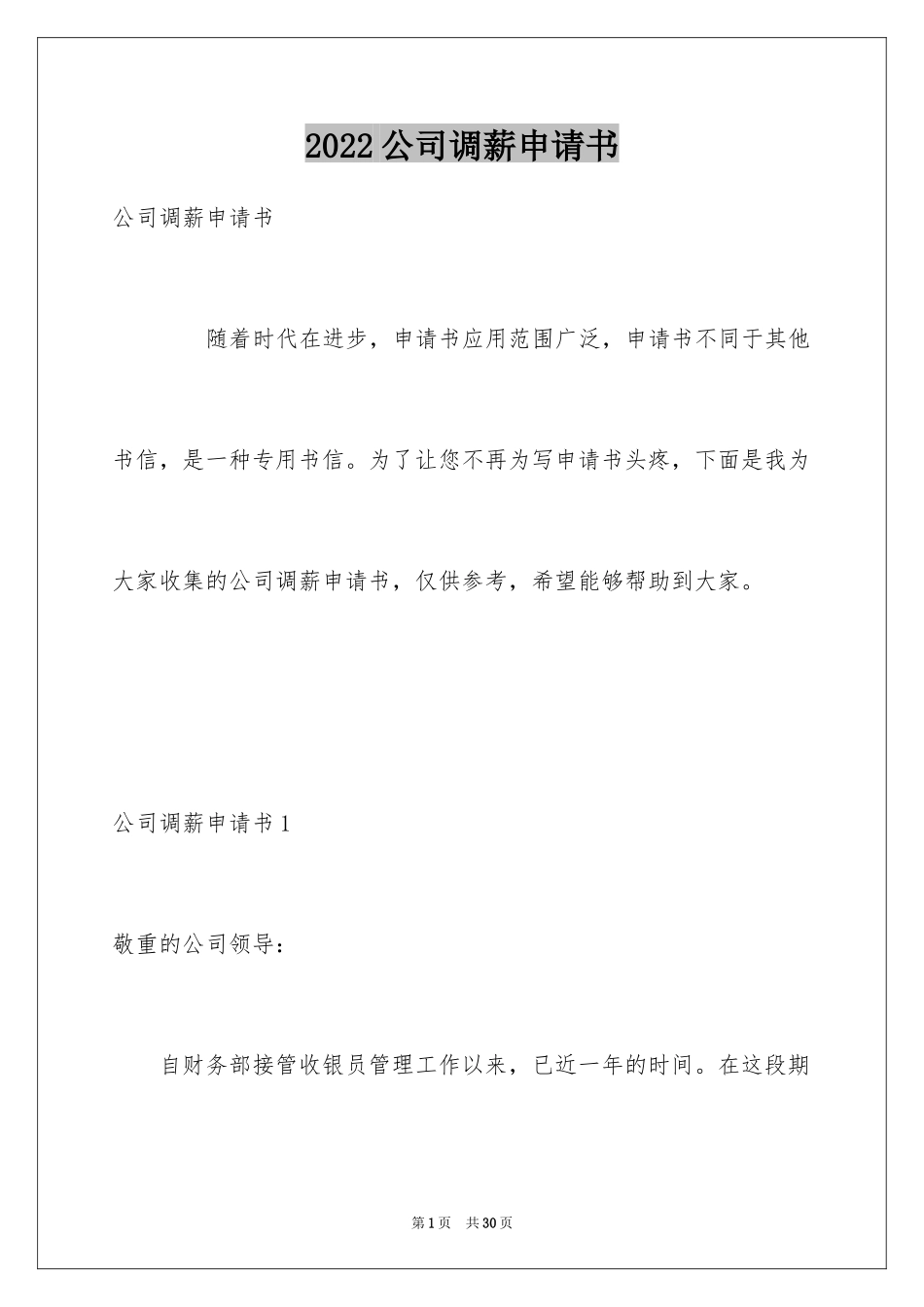 2022公司调薪申请书

公司调薪申请书

随着时代在进步，申请书应用范围广泛，申请书不同于其他书信，是一种专用书信。为了让您不再为写申请书头疼，下面是我为大家收集的公司调薪申请书，仅供参考，希望能够帮助到大家。

公司调薪申请书1

敬重的公司领导：

自财务部接管收银员管理工作以来，已近一年的时间。在这段期

第1页 共30页